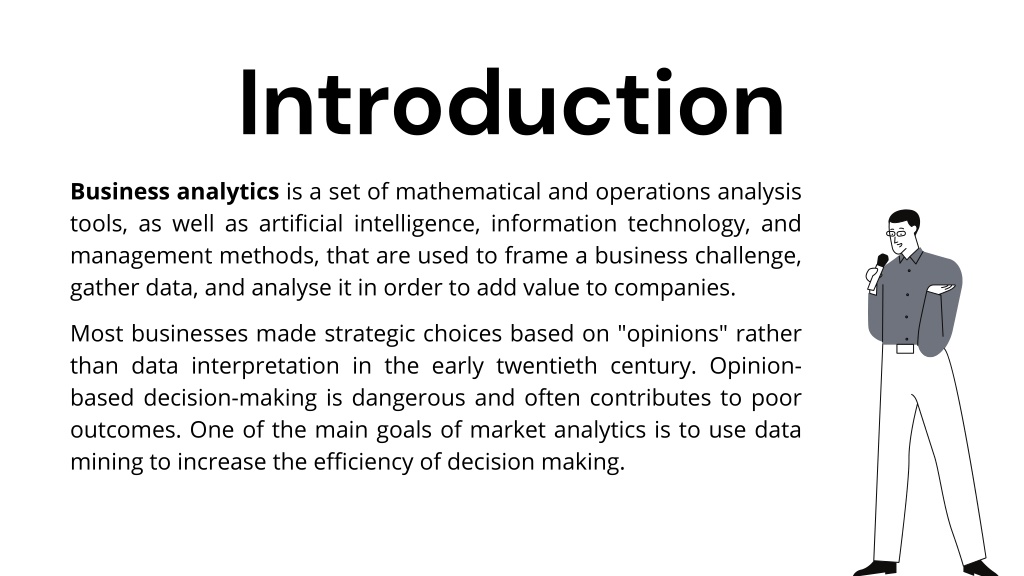 Introduction

Business analytics is a set of mathematical and operations analysis tools, as well as artificial intelligence, information technology, and management methods, that are used to frame a business challenge, gather data, and analyse it in order to add value to companies.

Most businesses made strategic choices based on "opinions" rather than data interpretation in the early twentieth century. Opinion-based decision-making is dangerous and often contributes to poor outcomes. One of the main goals of market analytics is to use data mining to increase the efficiency of decision making.